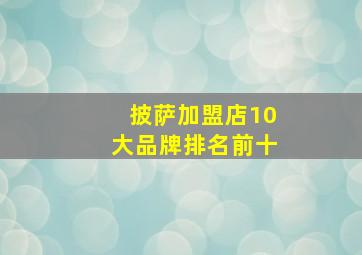 披萨加盟店10大品牌排名前十